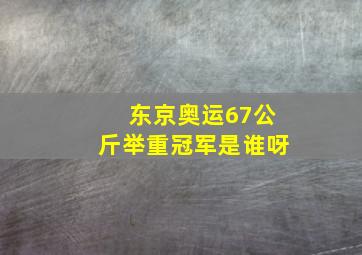 东京奥运67公斤举重冠军是谁呀